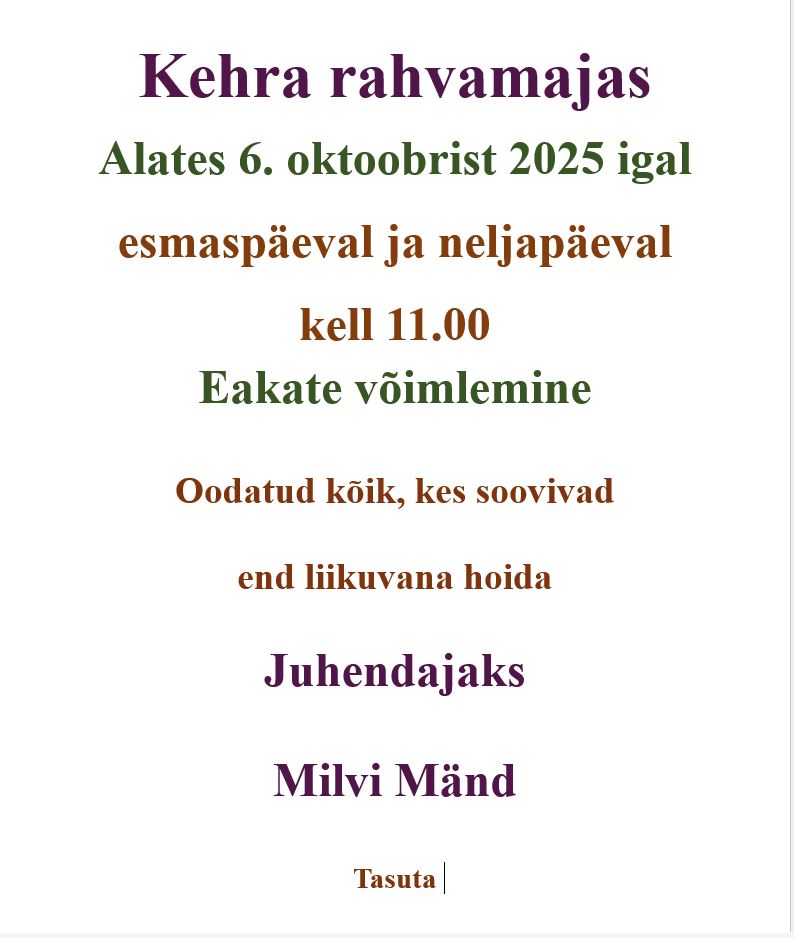 Kehra rahvamajas

Alates 6. oktoobrist 2025 igal

esmaspäeval ja neljapäeval

kell 11.00

Eakate võimlemine

Oodatud kõik, kes soovivad

end liikuvana hoida

Juhendajaks

Milvi Mänd

Tasuta